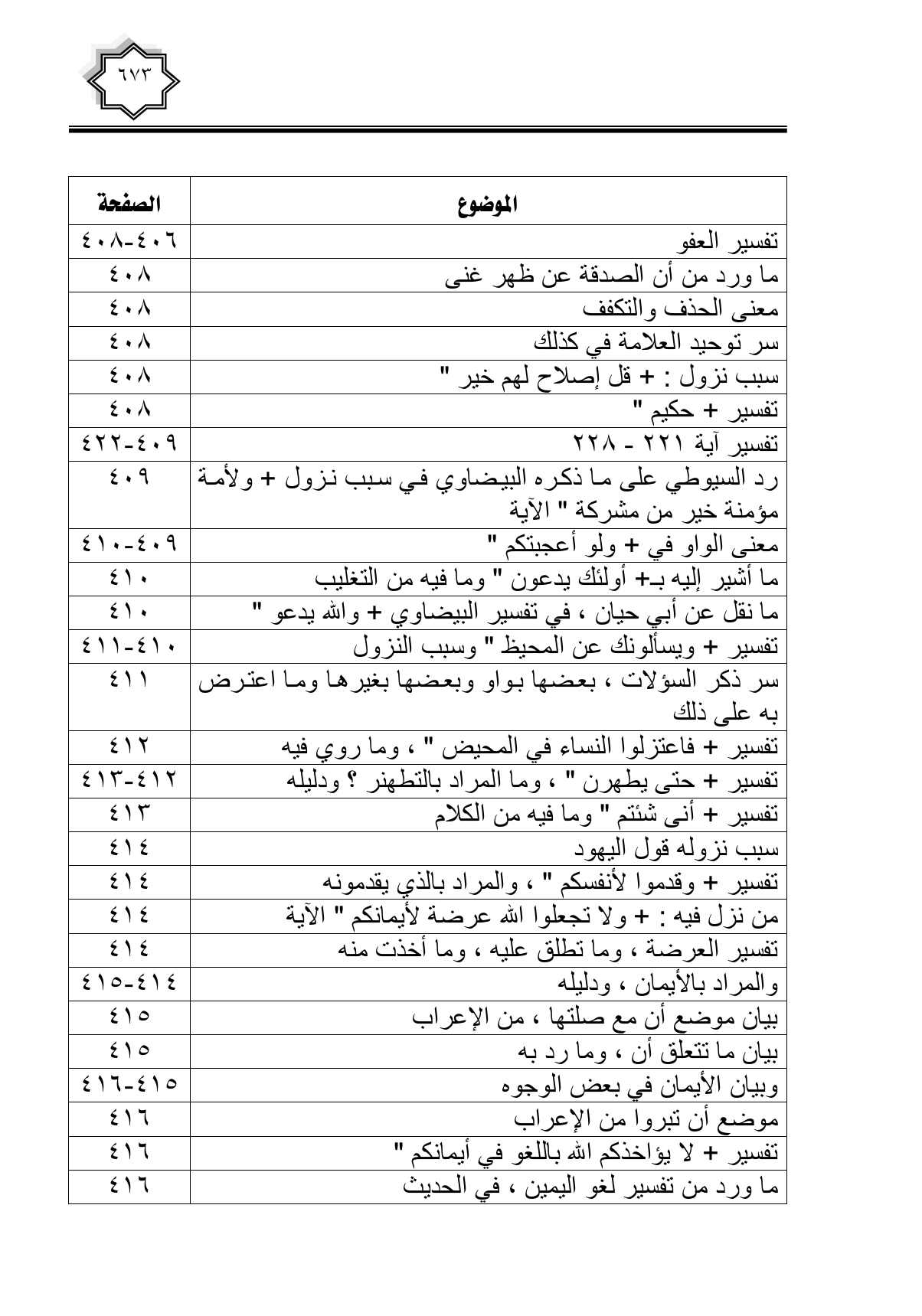 ٦٧٣

| الموضوع | الصفحة |
|---|---|
| تفسير العفو | ٤٠٦-٤٠٨ |
| ما ورد من أن الصدقة عن ظهر غنى | ٤٠٨ |
| معنى الحذف والتكفف | ٤٠٨ |
| سر توحيد العلامة في كذلك | ٤٠٨ |
| سبب نزول : + قل إصلاح لهم خير " | ٤٠٨ |
| تفسير + حكيم " | ٤٠٨ |
| تفسير آية ٢٢١ - ٢٢٨ | ٤٠٩-٤٢٢ |
| رد السيوطي على ما ذكره البيضاوي في سبب نزول + ولأمة مؤمنة خير من مشركة " الآية | ٤٠٩ |
| معنى الواو في + ولو أعجبتكم " | ٤٠٩-٤١٠ |
| ما أشير إليه بـ+ أولئك يدعون " وما فيه من التغليب | ٤١٠ |
| ما نقل عن أبي حيان ، في تفسير البيضاوي + والله يدعو " | ٤١٠ |
| تفسير + ويسألونك عن المحيظ " وسبب النزول | ٤١٠-٤١١ |
| سر ذكر السؤلات ، بعضها بواو وبعضها بغيرها وما اعترض به على ذلك | ٤١١ |
| تفسير + فاعتزلوا النساء في المحيض " ، وما روي فيه | ٤١٢ |
| تفسير + حتى يطهرن " ، وما المراد بالتطهنر ؟ ودليله | ٤١٢-٤١٣ |
| تفسير + أنى شئتم " وما فيه من الكلام | ٤١٣ |
| سبب نزوله قول اليهود | ٤١٤ |
| تفسير + وقدموا لأنفسكم " ، والمراد بالذي يقدمونه | ٤١٤ |
| من نزل فيه : + ولا تجعلوا الله عرضة لأيمانكم " الآية | ٤١٤ |
| تفسير العرضة ، وما تطلق عليه ، وما أخذت منه | ٤١٤ |
| والمراد بالأيمان ، ودليله | ٤١٤-٤١٥ |
| بيان موضع أن مع صلتها ، من الإعراب | ٤١٥ |
| بيان ما تتعلق أن ، وما رد به | ٤١٥ |
| وبيان الأيمان في بعض الوجوه | ٤١٥-٤١٦ |
| موضع أن تبروا من الإعراب | ٤١٦ |
| تفسير + لا يؤاخذكم الله باللغو في أيمانكم " | ٤١٦ |
| ما ورد من تفسير لغو اليمين ، في الحديث | ٤١٦ |